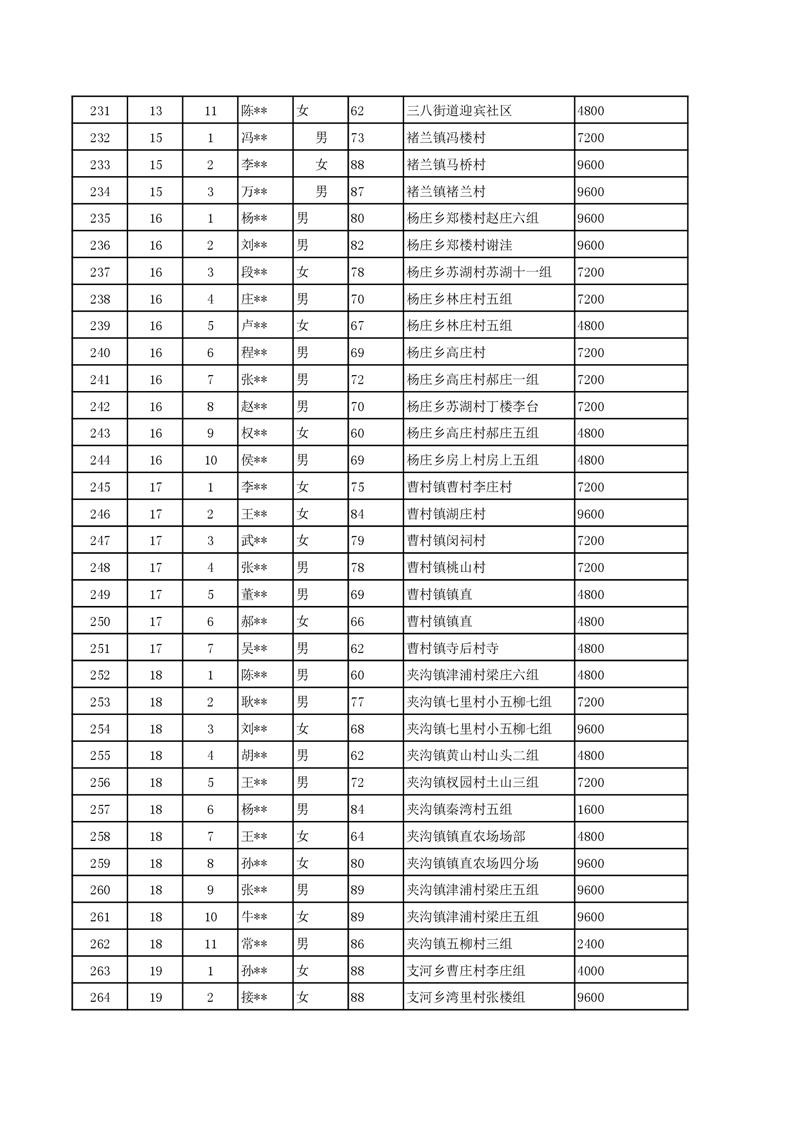 | 231 | 13 | 11 | 陈** | 女 | 62 | 三八街道迎宾社区 | 4800 |
|---|---|---|---|---|---|---|---|
| 232 | 15 | 1 | 冯** | 男 | 73 | 褚兰镇冯楼村 | 7200 |
| 233 | 15 | 2 | 李** | 女 | 88 | 褚兰镇马桥村 | 9600 |
| 234 | 15 | 3 | 万** | 男 | 87 | 褚兰镇褚兰村 | 9600 |
| 235 | 16 | 1 | 杨** | 男 | 80 | 杨庄乡郑楼村赵庄六组 | 9600 |
| 236 | 16 | 2 | 刘** | 男 | 82 | 杨庄乡郑楼村谢洼 | 9600 |
| 237 | 16 | 3 | 段** | 女 | 78 | 杨庄乡苏湖村苏湖十一组 | 7200 |
| 238 | 16 | 4 | 庄** | 男 | 70 | 杨庄乡林庄村五组 | 7200 |
| 239 | 16 | 5 | 卢** | 女 | 67 | 杨庄乡林庄村五组 | 4800 |
| 240 | 16 | 6 | 程** | 男 | 69 | 杨庄乡高庄村 | 7200 |
| 241 | 16 | 7 | 张** | 男 | 72 | 杨庄乡高庄村郝庄一组 | 7200 |
| 242 | 16 | 8 | 赵** | 男 | 70 | 杨庄乡苏湖村丁楼李台 | 7200 |
| 243 | 16 | 9 | 权** | 女 | 60 | 杨庄乡高庄村郝庄五组 | 4800 |
| 244 | 16 | 10 | 侯** | 男 | 69 | 杨庄乡房上村房上五组 | 4800 |
| 245 | 17 | 1 | 李** | 女 | 75 | 曹村镇曹村李庄村 | 7200 |
| 246 | 17 | 2 | 王** | 女 | 84 | 曹村镇湖庄村 | 9600 |
| 247 | 17 | 3 | 武** | 女 | 79 | 曹村镇闵祠村 | 7200 |
| 248 | 17 | 4 | 张** | 男 | 78 | 曹村镇桃山村 | 7200 |
| 249 | 17 | 5 | 董** | 男 | 69 | 曹村镇镇直 | 4800 |
| 250 | 17 | 6 | 郝** | 女 | 66 | 曹村镇镇直 | 4800 |
| 251 | 17 | 7 | 吴** | 男 | 62 | 曹村镇寺后村寺 | 4800 |
| 252 | 18 | 1 | 陈** | 男 | 60 | 夹沟镇津浦村梁庄六组 | 4800 |
| 253 | 18 | 2 | 耿** | 男 | 77 | 夹沟镇七里村小五柳七组 | 7200 |
| 254 | 18 | 3 | 刘** | 女 | 68 | 夹沟镇七里村小五柳七组 | 9600 |
| 255 | 18 | 4 | 胡** | 男 | 62 | 夹沟镇黄山村山头二组 | 4800 |
| 256 | 18 | 5 | 王** | 男 | 72 | 夹沟镇权园村土山三组 | 7200 |
| 257 | 18 | 6 | 杨** | 男 | 84 | 夹沟镇秦湾村五组 | 1600 |
| 258 | 18 | 7 | 王** | 女 | 64 | 夹沟镇镇直农场场部 | 4800 |
| 259 | 18 | 8 | 孙** | 女 | 80 | 夹沟镇镇直农场四分场 | 9600 |
| 260 | 18 | 9 | 张** | 男 | 89 | 夹沟镇津浦村梁庄五组 | 9600 |
| 261 | 18 | 10 | 牛** | 女 | 89 | 夹沟镇津浦村梁庄五组 | 9600 |
| 262 | 18 | 11 | 常** | 男 | 86 | 夹沟镇五柳村三组 | 2400 |
| 263 | 19 | 1 | 孙** | 女 | 88 | 支河乡曹庄村李庄组 | 4000 |
| 264 | 19 | 2 | 接** | 女 | 88 | 支河乡湾里村张楼组 | 9600 |